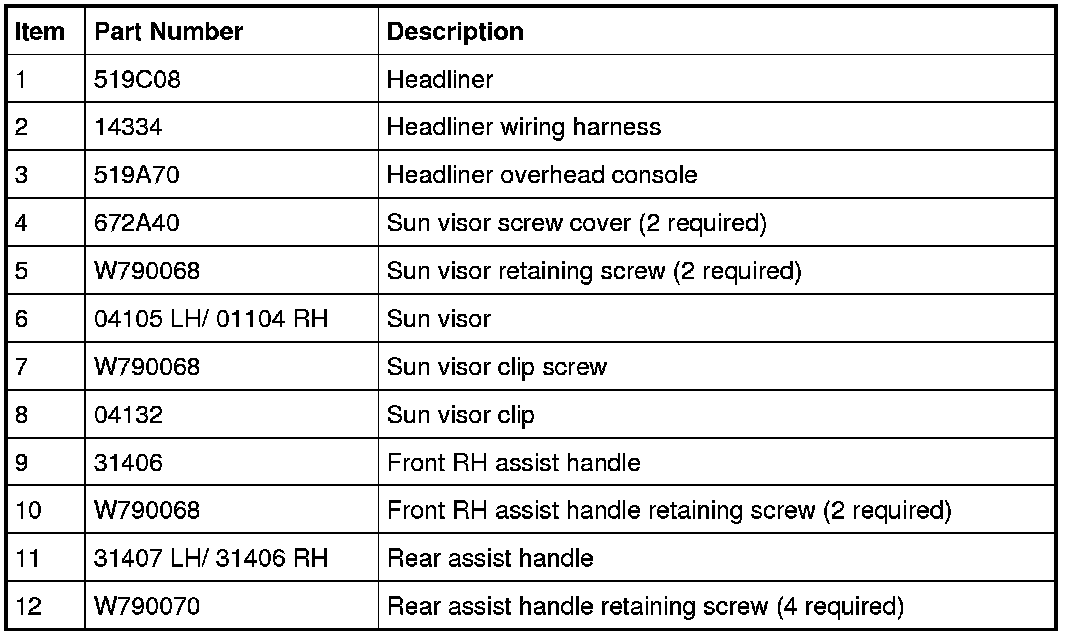 | Item | Part Number | Description |
|---|---|---|
| 1 | 519C08 | Headliner |
| 2 | 14334 | Headliner wiring harness |
| 3 | 519A70 | Headliner overhead console |
| 4 | 672A40 | Sun visor screw cover (2 required) |
| 5 | W790068 | Sun visor retaining screw (2 required) |
| 6 | 04105 LH/ 01104 RH | Sun visor |
| 7 | W790068 | Sun visor clip screw |
| 8 | 04132 | Sun visor clip |
| 9 | 31406 | Front RH assist handle |
| 10 | W790068 | Front RH assist handle retaining screw (2 required) |
| 11 | 31407 LH/ 31406 RH | Rear assist handle |
| 12 | W790070 | Rear assist handle retaining screw (4 required) |